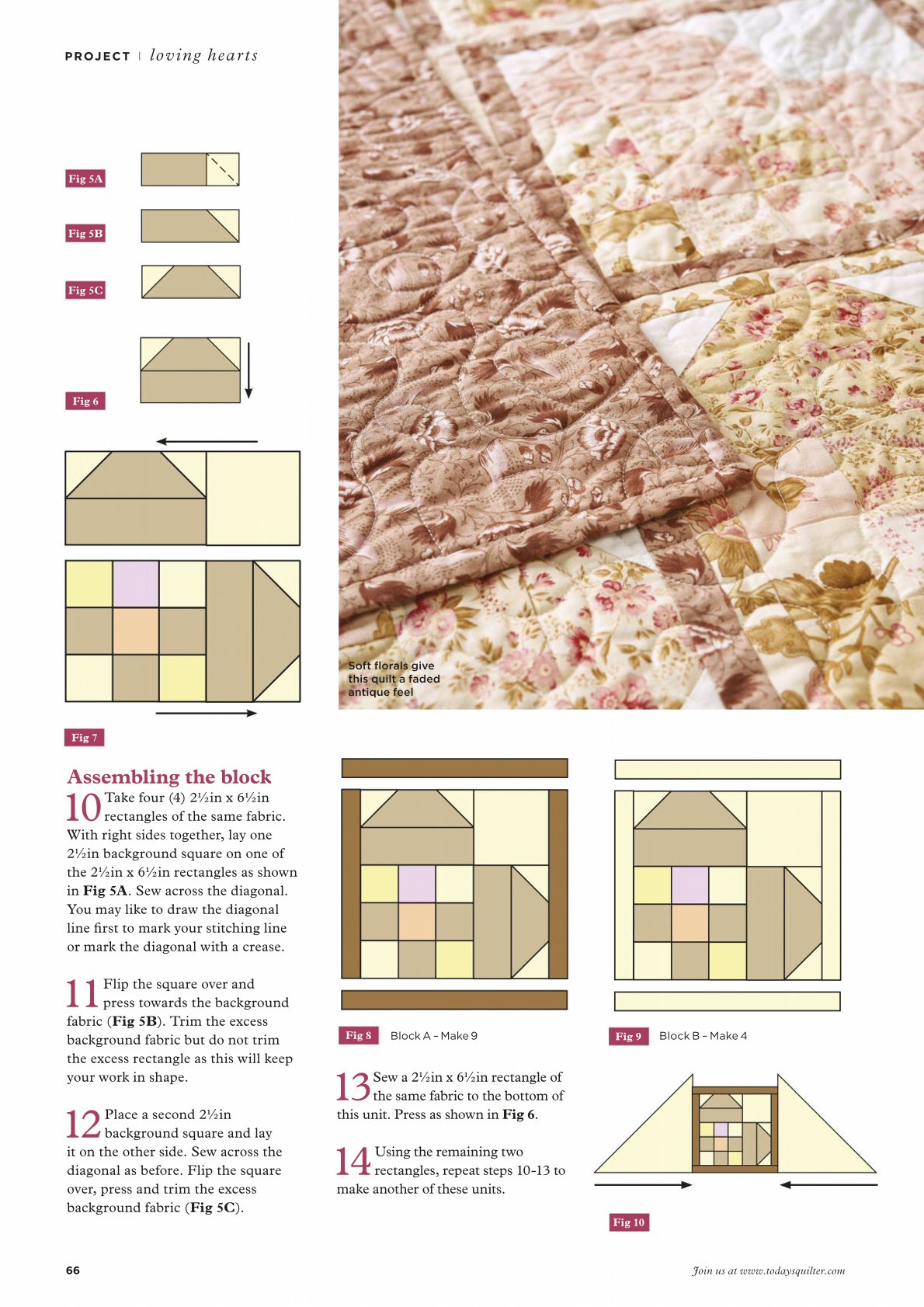 PROJECT | loving hearts

Fig 5A

Fig 5B

Fig 5C

Fig 6

Fig 7

Soft florals give this quilt a faded antique feel

Assembling the block

10 Take four (4) 2½in x 6½in rectangles of the same fabric. With right sides together, lay one 2½in background square on one of the 2½in x 6½in rectangles as shown in Fig 5A. Sew across the diagonal. You may like to draw the diagonal line first to mark your stitching line or mark the diagonal with a crease.

11 Flip the square over and press towards the background fabric (Fig 5B). Trim the excess background fabric but do not trim the excess rectangle as this will keep your work in shape.

12 Place a second 2½in background square and lay it on the other side. Sew across the diagonal as before. Flip the square over, press and trim the excess background fabric (Fig 5C).

Fig 8 Block A – Make 9

Fig 9 Block B – Make 4

13 Sew a 2½in x 6½in rectangle of the same fabric to the bottom of this unit. Press as shown in Fig 6.

14 Using the remaining two rectangles, repeat steps 10-13 to make another of these units.

Fig 10

66

Join us at www.todaysquilter.com